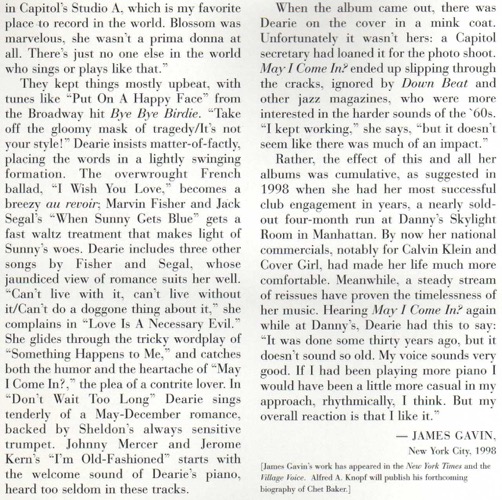 in Capitol's Studio A, which is my favorite place to record in the world. Blossom was marvelous, she wasn't a prima donna at all. There's just no one else in the world who sings or plays like that."

They kept things mostly upbeat, with tunes like "Put On A Happy Face" from the Broadway hit Bye Bye Birdie. "Take off the gloomy mask of tragedy/It's not your style!" Dearie insists matter-of-factly, placing the words in a lightly swinging formation. The overwrought French ballad, "I Wish You Love," becomes a breezy au revoir; Marvin Fisher and Jack Segal's "When Sunny Gets Blue" gets a fast waltz treatment that makes light of Sunny's woes. Dearie includes three other songs by Fisher and Segal, whose jaundiced view of romance suits her well. "Can't live with it, can't live without it/Can't do a doggone thing about it," she complains in "Love Is A Necessary Evil." She glides through the tricky wordplay of "Something Happens to Me," and catches both the humor and the heartache of "May I Come In?," the plea of a contrite lover. In "Don't Wait Too Long" Dearie sings tenderly of a May-December romance, backed by Sheldon's always sensitive trumpet. Johnny Mercer and Jerome Kern's "I'm Old-Fashioned" starts with the welcome sound of Dearie's piano, heard too seldom in these tracks.

When the album came out, there was Dearie on the cover in a mink coat. Unfortunately it wasn't hers: a Capitol secretary had loaned it for the photo shoot. May I Come In? ended up slipping through the cracks, ignored by Down Beat and other jazz magazines, who were more interested in the harder sounds of the `60s. "I kept working," she says, "but it doesn't seem like there was much of an impact."

Rather, the effect of this and all her albums was cumulative, as suggested in 1998 when she had her most successful club engagement in years, a nearly sold-out four-month run at Danny's Skylight Room in Manhattan. By now her national commercials, notably for Calvin Klein and Cover Girl, had made her life much more comfortable. Meanwhile, a steady stream of reissues have proven the timelessness of her music. Hearing May I Come In? again while at Danny's, Dearie had this to say: "It was done some thirty years ago, but it doesn't sound so old. My voice sounds very good. If I had been playing more piano I would have been a little more casual in my approach, rhythmically, I think. But my overall reaction is that I like it."

— JAMES GAVIN,
New York City, 1998

[James Gavin's work has appeared in the New York Times and the Village Voice. Alfred A. Knopf will publish his forthcoming biography of Chet Baker.]